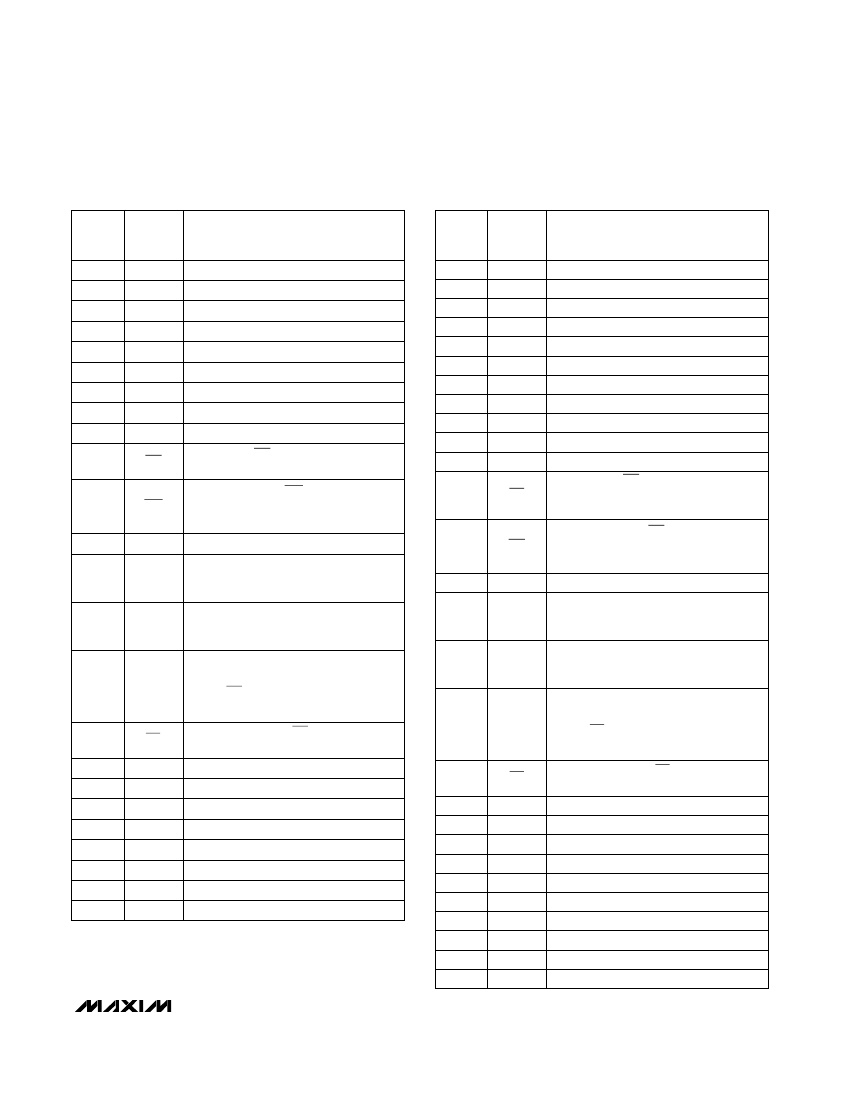 MAXIM